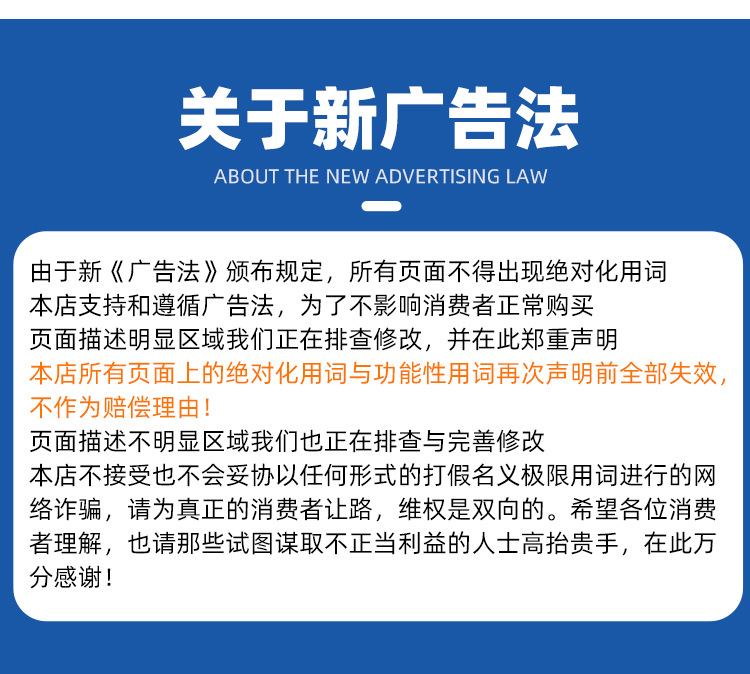 关于新广告法

ABOUT THE NEW ADVERTISING LAW

由于新《广告法》颁布规定，所有页面不得出现绝对化用词
本店支持和遵循广告法，为了不影响消费者正常购买
页面描述明显区域我们正在排查修改，并在此郑重声明
本店所有页面上的绝对化用词与功能性用词再次声明前全部失效，不作为赔偿理由！
页面描述不明显区域我们也正在排查与完善修改
本店不接受也不会妥协以任何形式的打假名义极限用词进行的网络诈骗，请为真正的消费者让路，维权是双向的。希望各位消费者理解，也请那些试图谋取不正当利益的人士高抬贵手，在此万分感谢！